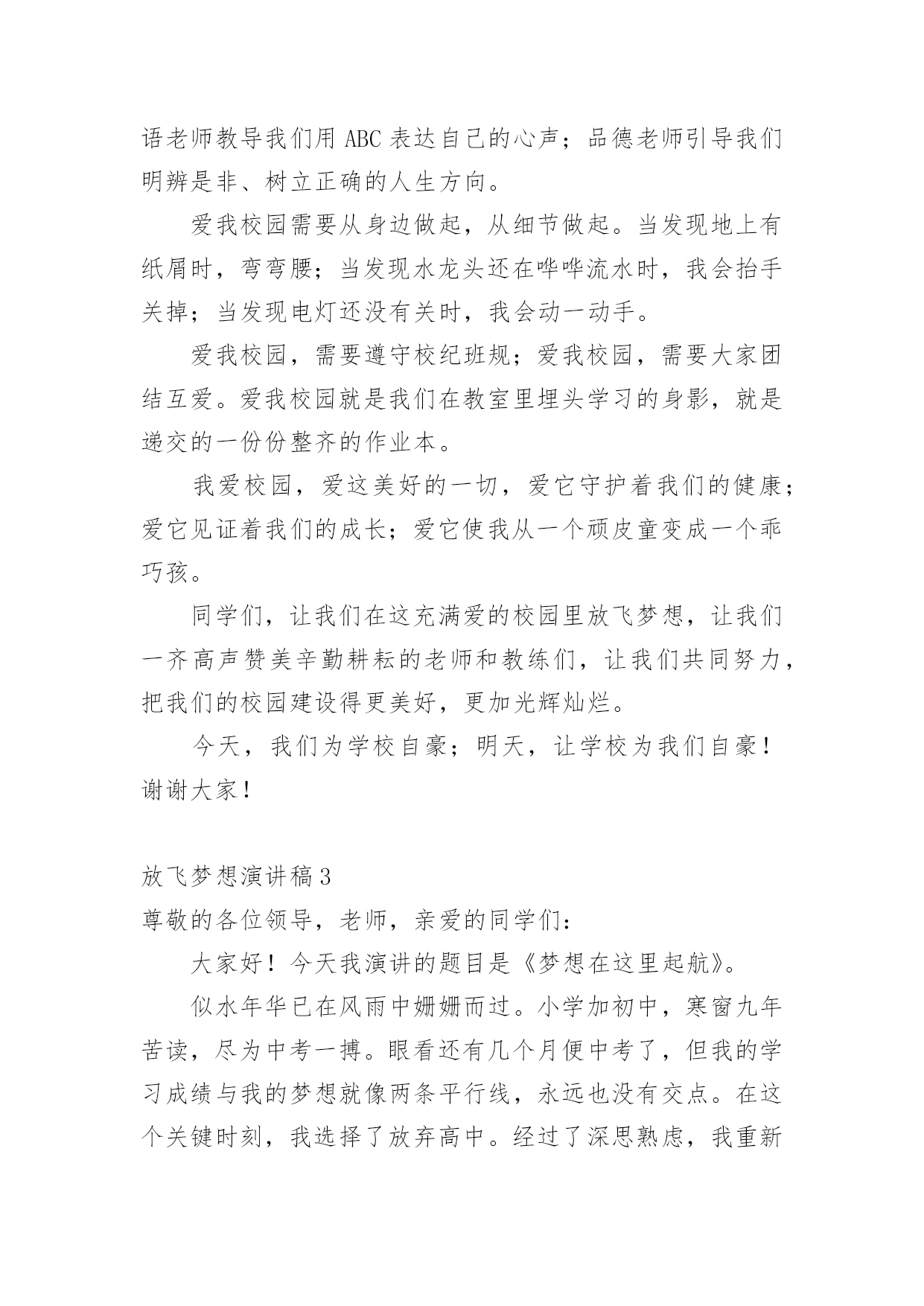 语老师教导我们用 ABC 表达自己的心声；品德老师引导我们明辨是非、树立正确的人生方向。

爱我校园需要从身边做起，从细节做起。当发现地上有纸屑时，弯弯腰；当发现水龙头还在哗哗流水时，我会抬手关掉；当发现电灯还没有关时，我会动一动手。

爱我校园，需要遵守校纪班规；爱我校园，需要大家团结互爱。爱我校园就是我们在教室里埋头学习的身影，就是递交的一份份整齐的作业本。

我爱校园，爱这美好的一切，爱它守护着我们的健康；爱它见证着我们的成长；爱它使我从一个顽皮童变成一个乖巧孩。

同学们，让我们在这充满爱的校园里放飞梦想，让我们一齐高声赞美辛勤耕耘的老师和教练们，让我们共同努力，把我们的校园建设得更美好，更加光辉灿烂。

今天，我们为学校自豪；明天，让学校为我们自豪！谢谢大家！

放飞梦想演讲稿 3

尊敬的各位领导，老师，亲爱的同学们：

大家好！今天我演讲的题目是《梦想在这里起航》。

似水年华已在风雨中姗姗而过。小学加初中，寒窗九年苦读，尽为中考一搏。眼看还有几个月便中考了，但我的学习成绩与我的梦想就像两条平行线，永远也没有交点。在这个关键时刻，我选择了放弃高中。经过了深思熟虑，我重新